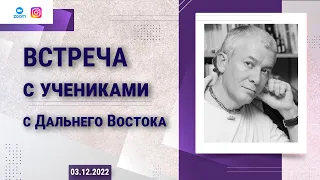 zoom

ВСТРЕЧА
С УЧЕНИКАМИ
с Дальнего Востока

03.12.2022